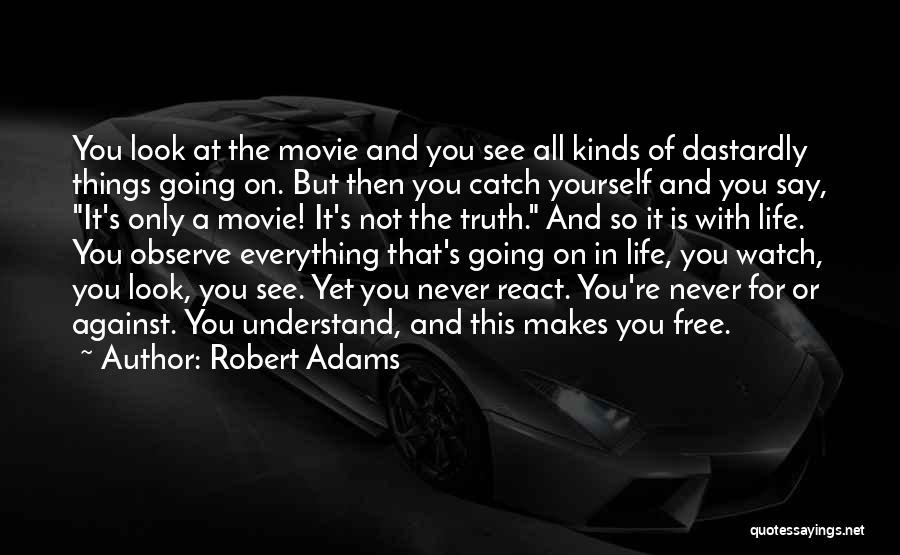 You look at the movie and you see all kinds of dastardly things going on. But then you catch yourself and you say, "It's only a movie! It's not the truth." And so it is with life. You observe everything that's going on in life, you watch, you look, you see. Yet you never react. You're never for or against. You understand, and this makes you free.

~ Author: Robert Adams

quotessayings.net